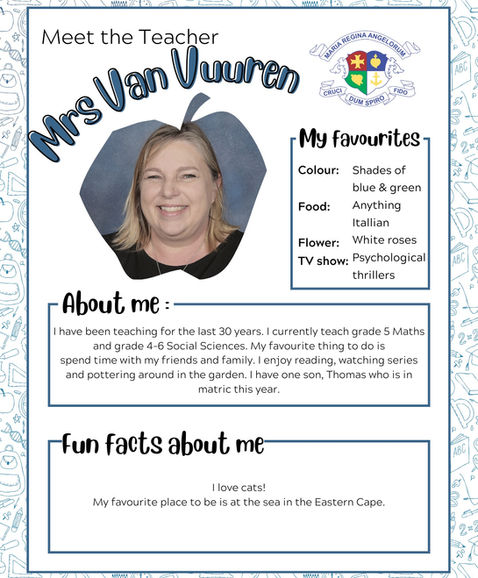 Meet the Teacher

Mrs Van Vuuren

MARIA REGINA ANGELORUM
CRUCI DUM SPIRO FIDO

My favourites

Colour: Shades of blue & green
Food: Anything Itallian
Flower: White roses
TV show: Psychological thrillers

About me :

I have been teaching for the last 30 years. I currently teach grade 5 Maths and grade 4-6 Social Sciences. My favourite thing to do is spend time with my friends and family. I enjoy reading, watching series and pottering around in the garden. I have one son, Thomas who is in matric this year.

Fun facts about me

I love cats!
My favourite place to be is at the sea in the Eastern Cape.